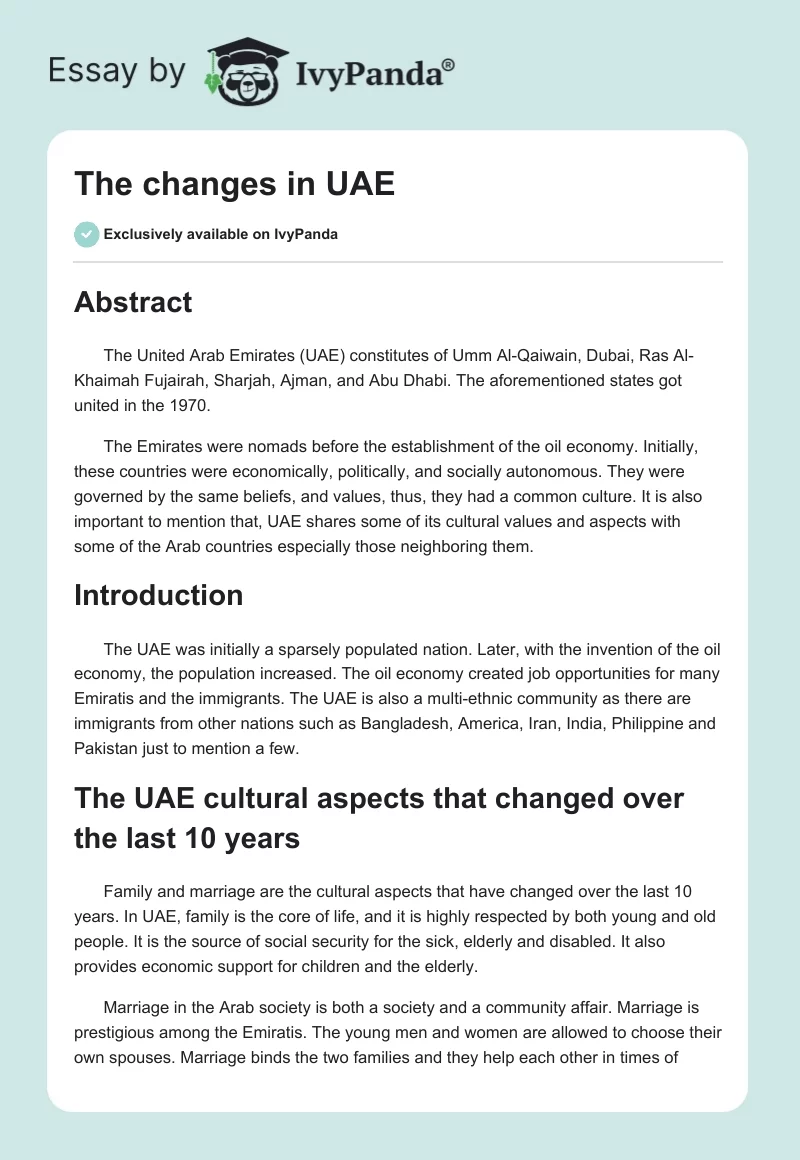 Essay by IvyPanda®

The changes in UAE

Exclusively available on IvyPanda

Abstract

The United Arab Emirates (UAE) constitutes of Umm Al-Qaiwain, Dubai, Ras Al-Khaimah Fujairah, Sharjah, Ajman, and Abu Dhabi. The aforementioned states got united in the 1970.

The Emirates were nomads before the establishment of the oil economy. Initially, these countries were economically, politically, and socially autonomous. They were governed by the same beliefs, and values, thus, they had a common culture. It is also important to mention that, UAE shares some of its cultural values and aspects with some of the Arab countries especially those neighboring them.

Introduction

The UAE was initially a sparsely populated nation. Later, with the invention of the oil economy, the population increased. The oil economy created job opportunities for many Emiratis and the immigrants. The UAE is also a multi-ethnic community as there are immigrants from other nations such as Bangladesh, America, Iran, India, Philippine and Pakistan just to mention a few.

The UAE cultural aspects that changed over the last 10 years

Family and marriage are the cultural aspects that have changed over the last 10 years. In UAE, family is the core of life, and it is highly respected by both young and old people. It is the source of social security for the sick, elderly and disabled. It also provides economic support for children and the elderly.

Marriage in the Arab society is both a society and a community affair. Marriage is prestigious among the Emiratis. The young men and women are allowed to choose their own spouses. Marriage binds the two families and they help each other in times of